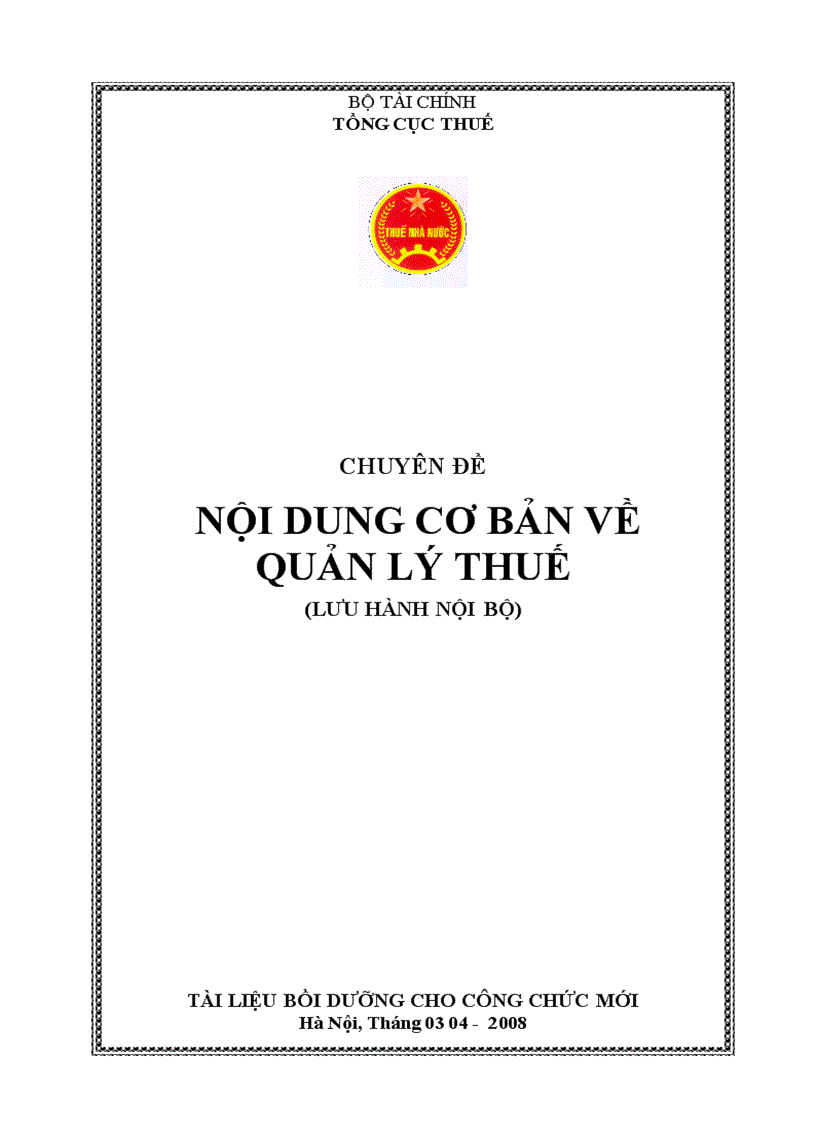 BỘ TÀI CHÍNH
TỔNG CỤC THUẾ

THUẾ NHÀ NƯỚC

CHUYÊN ĐỀ

NỘI DUNG CƠ BẢN VỀ QUẢN LÝ THUẾ

(LƯU HÀNH NỘI BỘ)

TÀI LIỆU BỒI DƯỠNG CHO CÔNG CHỨC MỚI
Hà Nội, Tháng 03 04 - 2008